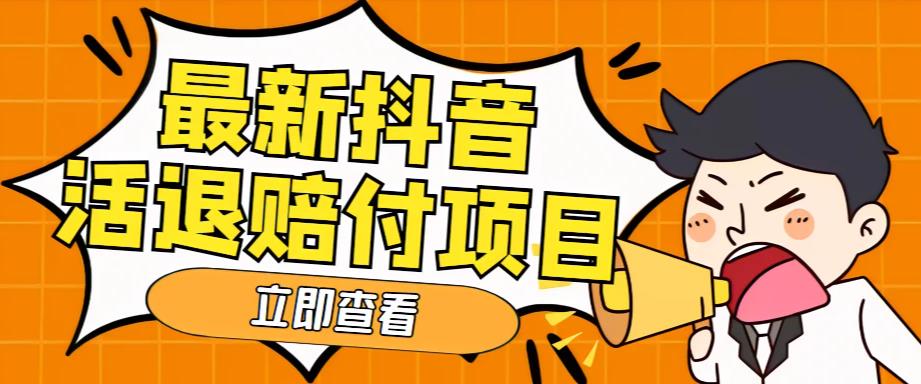 最新抖音
活退赔付项目

立即查看